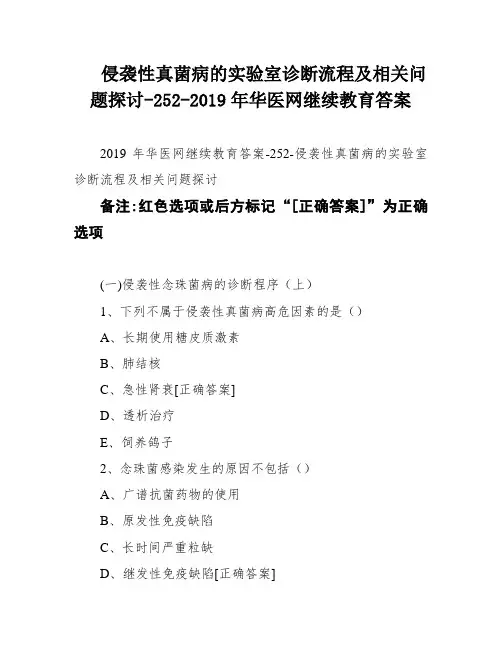 侵袭性真菌病的实验室诊断流程及相关问题探讨-252-2019 年华医网继续教育答案

2019 年华医网继续教育答案-252-侵袭性真菌病的实验室诊断流程及相关问题探讨

备注:红色选项或后方标记“[正确答案]”为正确选项

(一)侵袭性念珠菌病的诊断程序（上）

1、下列不属于侵袭性真菌病高危因素的是（）

A、长期使用糖皮质激素

B、肺结核

C、急性肾衰[正确答案]

D、透析治疗

E、饲养鸽子

2、念珠菌感染发生的原因不包括（）

A、广谱抗菌药物的使用

B、原发性免疫缺陷

C、长时间严重粒缺

D、继发性免疫缺陷[正确答案]